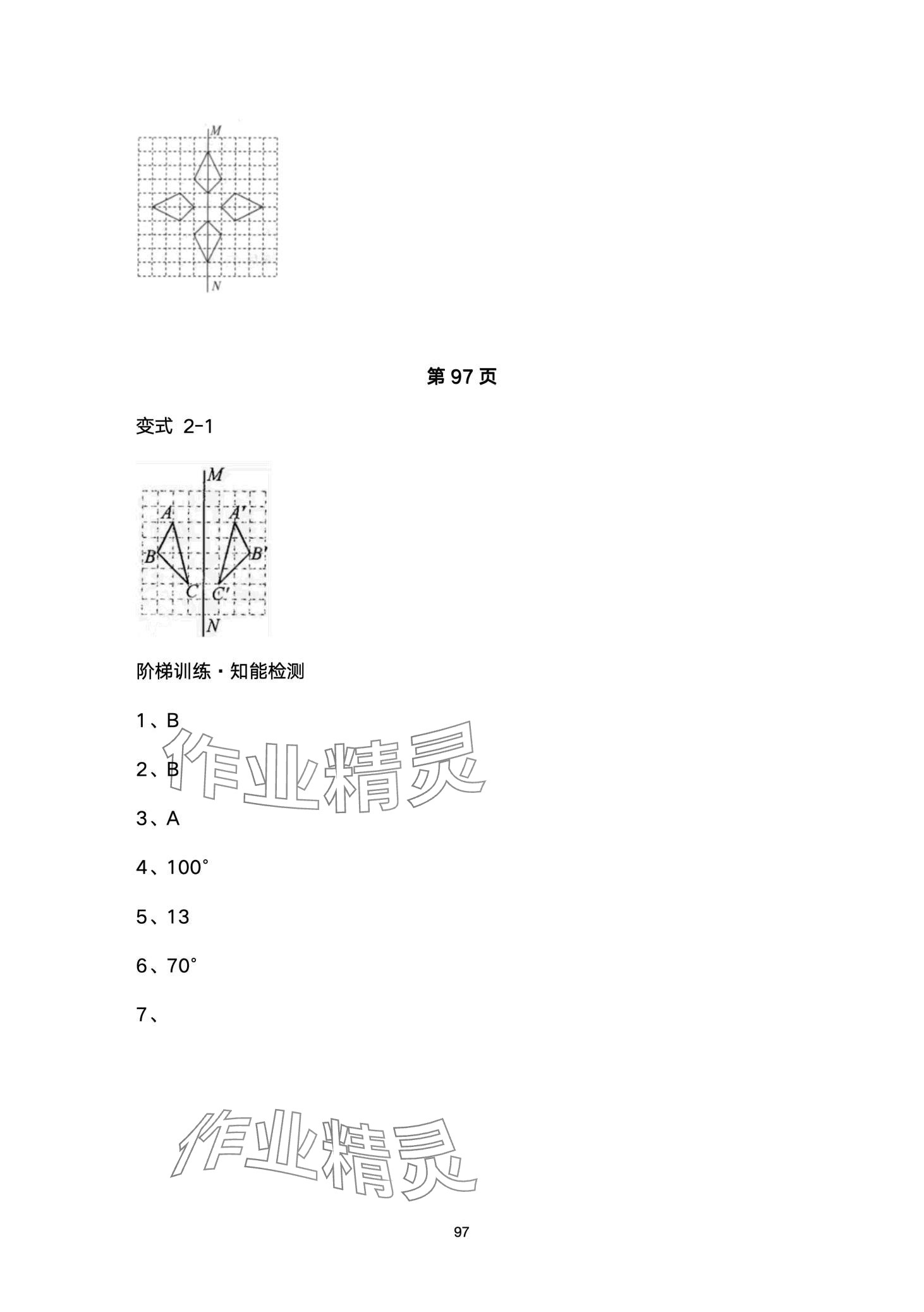 M

N

第 97 页

变式 2-1

M

A

A'

B

B'

C

C'

N

阶梯训练·知能检测

1、B

作业精灵

2、B

3、A

4、100°

5、13

6、70°

7、

作业精灵

97